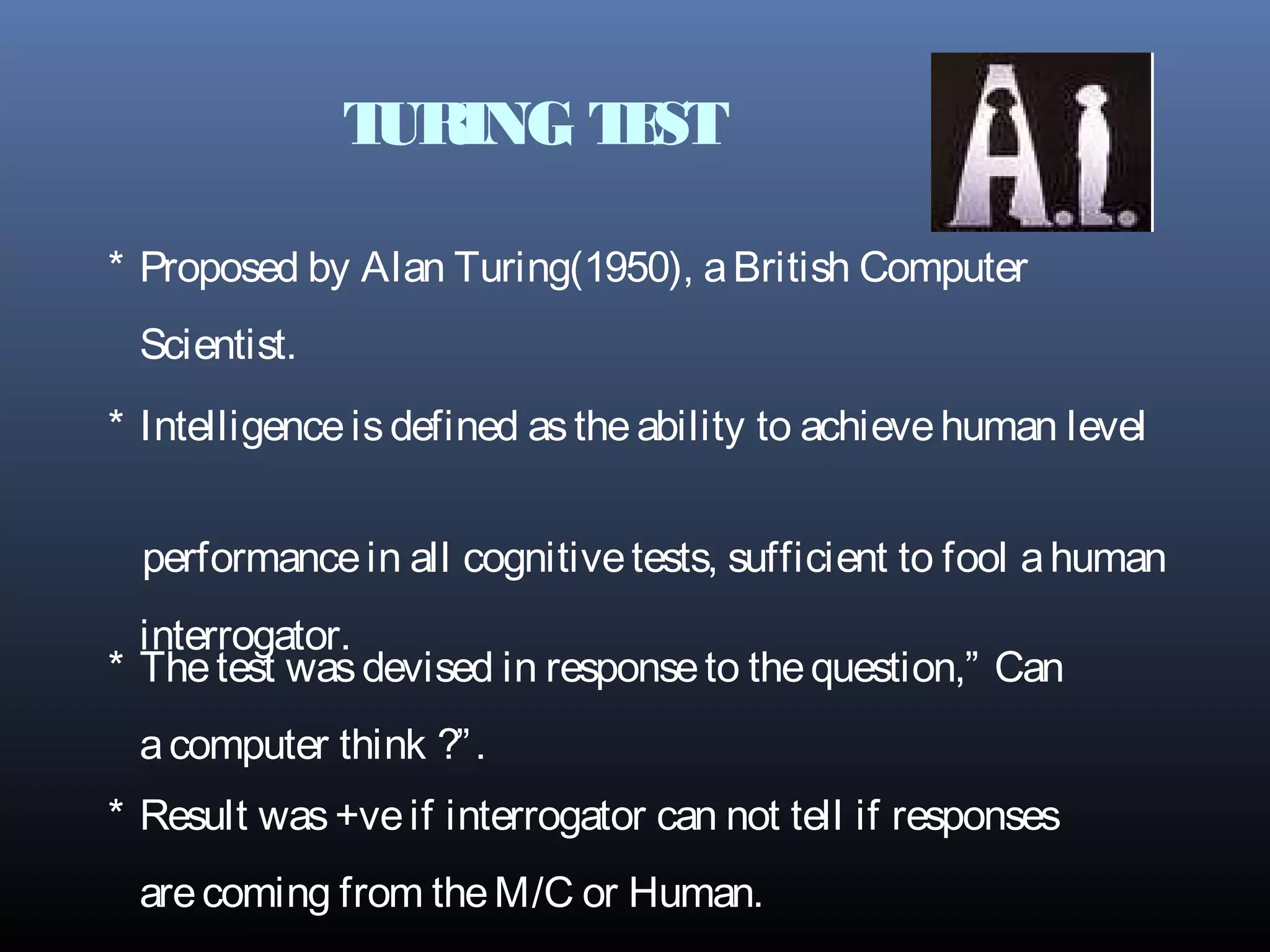 TURING TEST

A.I.

* Proposed by Alan Turing(1950), a British Computer Scientist.

* Intelligence is defined as the ability to achieve human level

performance in all cognitive tests, sufficient to fool a human interrogator.

* The test was devised in response to the question,” Can a computer think ?”.

* Result was +ve if interrogator can not tell if responses are coming from the M/C or Human.